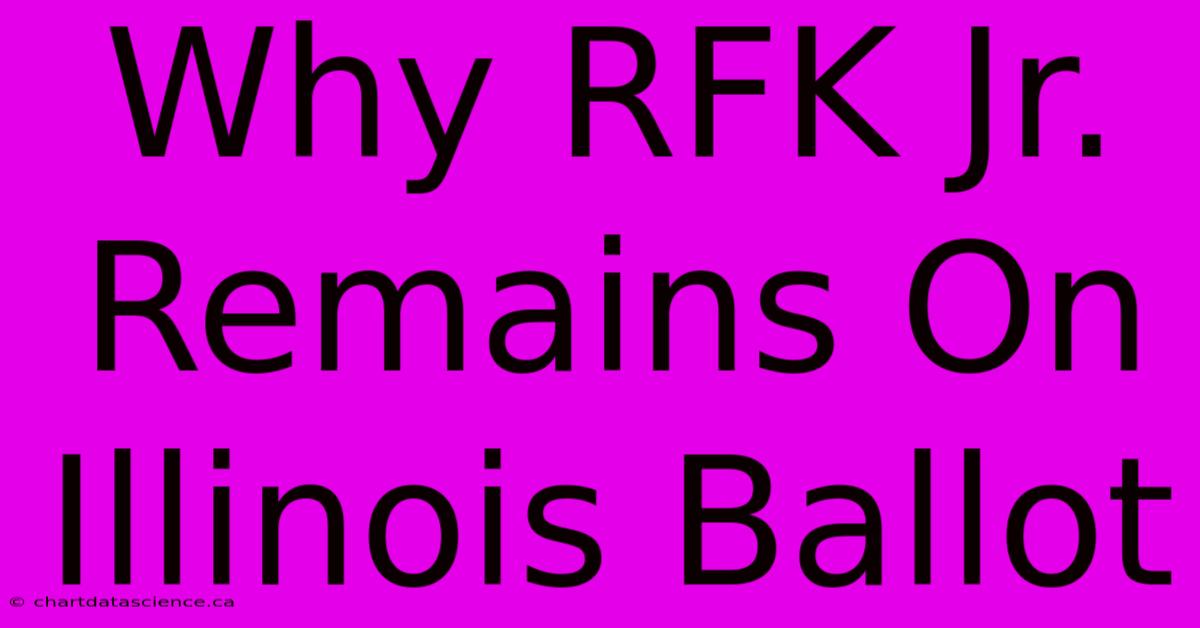 Why RFK Jr. Remains On Illinois Ballot

© chartdatascience.ca